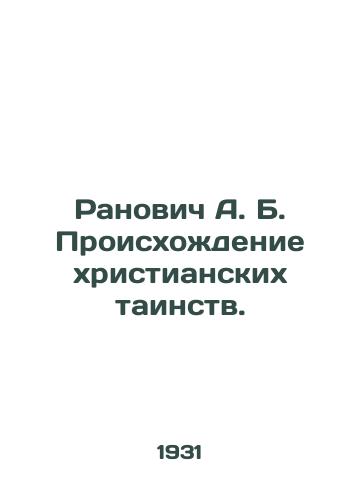 Ранович А. Б. Происхождение христианских таинств.

1931